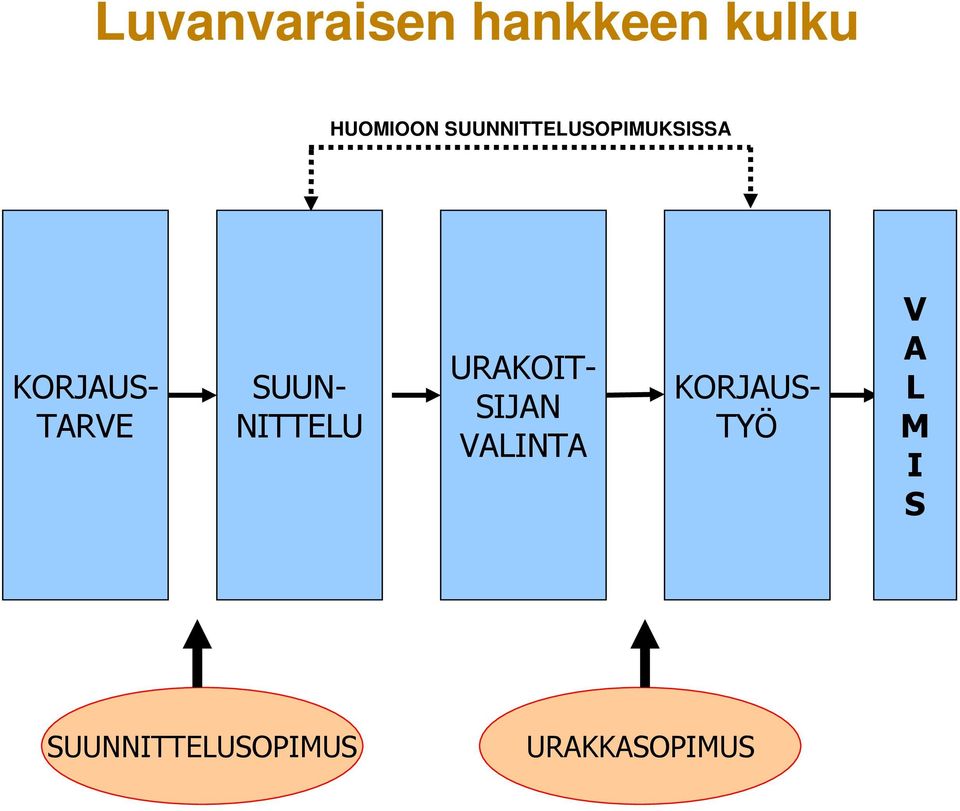 Luvanvaraisen hankkeen kulku

HUOMIOON SUUNNITTELUSOPIMUKSISSA

KORJAUSTARVE

SUUNNITTELU

URAKOITSIJAN VALINTA

KORJAUSTYÖ

VALMIS

SUUNNITTELUSOPIMUS

URAKKASOPIMUS